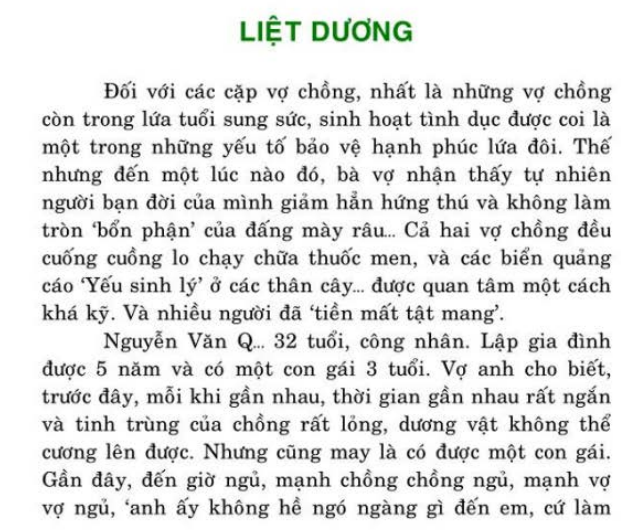 LIỆT DƯƠNG

Đối với các cặp vợ chồng, nhất là những vợ chồng còn trong lứa tuổi sung sức, sinh hoạt tình dục được coi là một trong những yếu tố bảo vệ hạnh phúc lứa đôi. Thế nhưng đến một lúc nào đó, bà vợ nhận thấy tự nhiên người bạn đời của mình giảm hẳn hứng thú và không làm tròn 'bổn phận' của đấng mày râu... Cả hai vợ chồng đều cuống cuồng lo chạy chữa thuốc men, và các biển quảng cáo 'Yếu sinh lý' ở các thân cây... được quan tâm một cách khá kỹ. Và nhiều người đã 'tiền mất tật mang'.

Nguyễn Văn Q... 32 tuổi, công nhân. Lập gia đình được 5 năm và có một con gái 3 tuổi. Vợ anh cho biết, trước đây, mỗi khi gần nhau, thời gian gần nhau rất ngắn và tinh trùng của chồng rất lỏng, dương vật không thể cương lên được. Nhưng cũng may là có được một con gái. Gần đây, đến giờ ngủ, mạnh chồng chồng ngủ, mạnh vợ vợ ngủ, 'anh ấy không hề ngó ngàng gì đến em, cứ làm